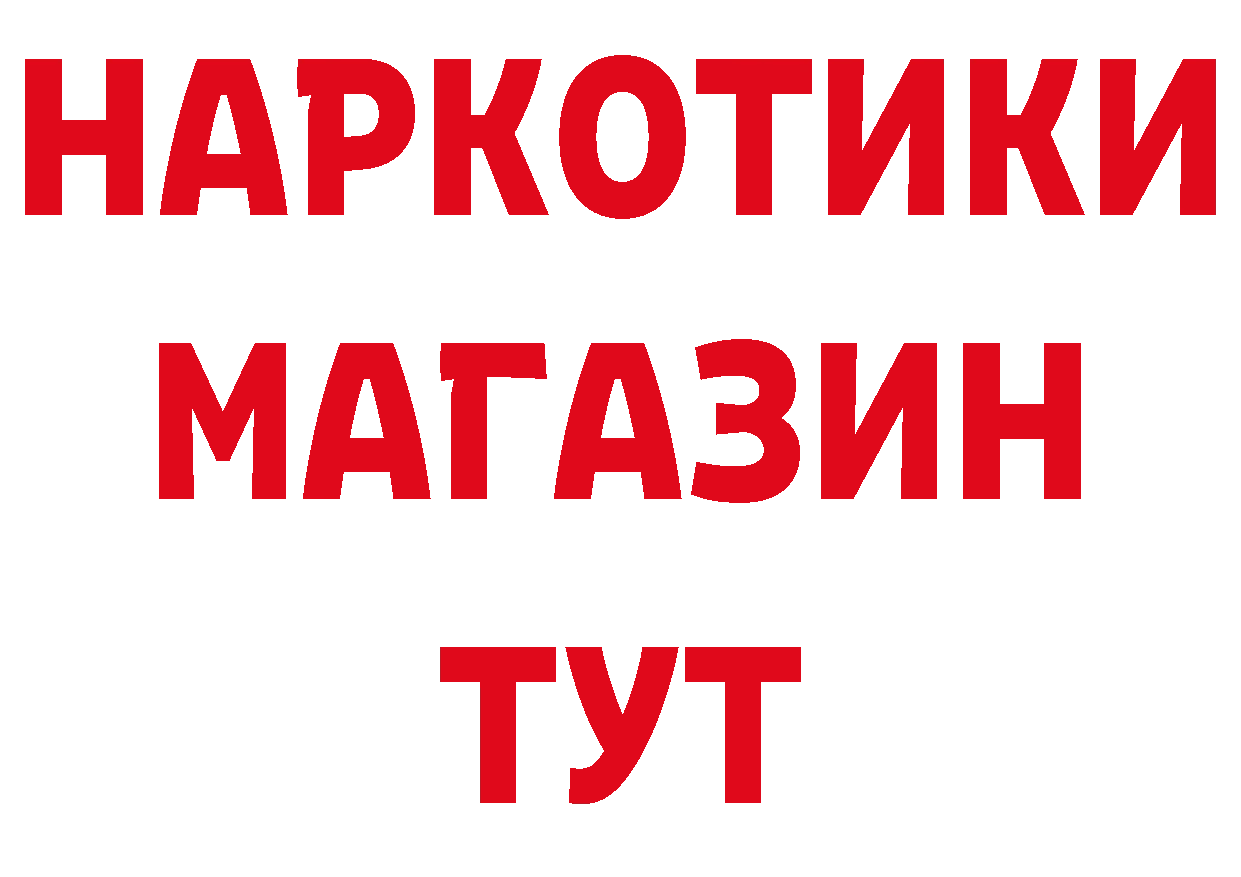 НАРКОТИКИ
МАГАЗИН
ТУТ